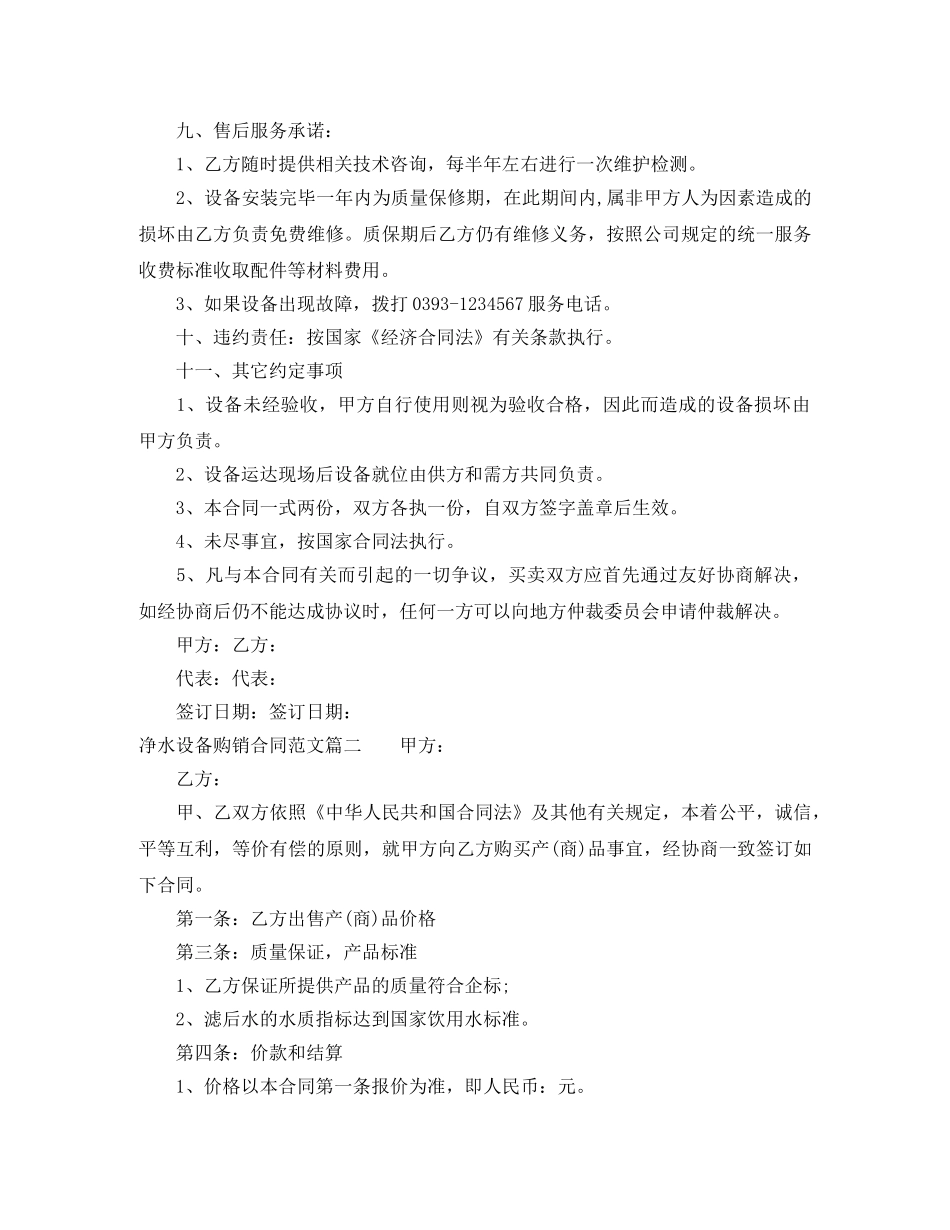 九、售后服务承诺：

1、乙方随时提供相关技术咨询，每半年左右进行一次维护检测。

2、设备安装完毕一年内为质量保修期，在此期间内,属非甲方人为因素造成的损坏由乙方负责免费维修。质保期后乙方仍有维修义务，按照公司规定的统一服务收费标准收取配件等材料费用。

3、如果设备出现故障，拨打0393-1234567服务电话。

十、违约责任：按国家《经济合同法》有关条款执行。

十一、其它约定事项

1、设备未经验收，甲方自行使用则视为验收合格，因此而造成的设备损坏由甲方负责。

2、设备运达现场后设备就位由供方和需方共同负责。

3、本合同一式两份，双方各执一份，自双方签字盖章后生效。

4、未尽事宜，按国家合同法执行。

5、凡与本合同有关而引起的一切争议，买卖双方应首先通过友好协商解决，如经协商后仍不能达成协议时，任何一方可以向地方仲裁委员会申请仲裁解决。

甲方：乙方：

代表：代表：

签订日期：签订日期：

净水设备购销合同范文篇二 甲方：

乙方：

甲、乙双方依照《中华人民共和国合同法》及其他有关规定，本着公平，诚信，平等互利，等价有偿的原则，就甲方向乙方购买产(商)品事宜，经协商一致签订如下合同。

第一条：乙方出售产(商)品价格

第三条：质量保证，产品标准

1、乙方保证所提供产品的质量符合企标;

2、滤后水的水质指标达到国家饮用水标准。

第四条：价款和结算

1、价格以本合同第一条报价为准，即人民币：元。